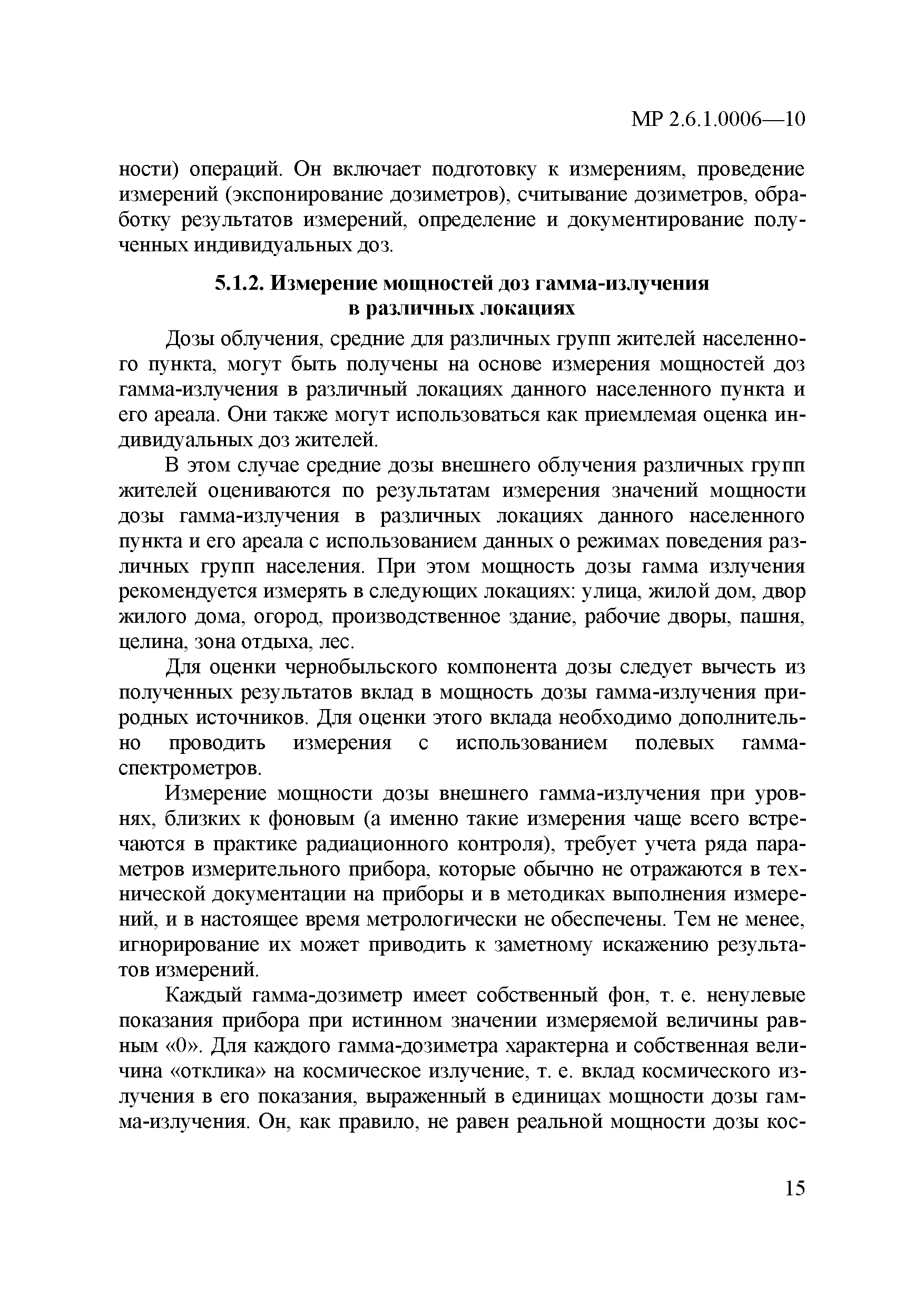 МР 2.6.1.0006—10

ности) операций. Он включает подготовку к измерениям, проведение измерений (экспонирование дозиметров), считывание дозиметров, обработку результатов измерений, определение и документирование полученных индивидуальных доз.

5.1.2. Измерение мощностей доз гамма-излучения в различных локациях

Дозы облучения, средние для различных групп жителей населенного пункта, могут быть получены на основе измерения мощностей доз гамма-излучения в различный локациях данного населенного пункта и его ареала. Они также могут использоваться как приемлемая оценка индивидуальных доз жителей.

В этом случае средние дозы внешнего облучения различных групп жителей оцениваются по результатам измерения значений мощности дозы гамма-излучения в различных локациях данного населенного пункта и его ареала с использованием данных о режимах поведения различных групп населения. При этом мощность дозы гамма излучения рекомендуется измерять в следующих локациях: улица, жилой дом, двор жилого дома, огород, производственное здание, рабочие дворы, пашня, целина, зона отдыха, лес.

Для оценки чернобыльского компонента дозы следует вычесть из полученных результатов вклад в мощность дозы гамма-излучения природных источников. Для оценки этого вклада необходимо дополнительно проводить измерения с использованием полевых гамма-спектрометров.

Измерение мощности дозы внешнего гамма-излучения при уровнях, близких к фоновым (а именно такие измерения чаще всего встречаются в практике радиационного контроля), требует учета ряда параметров измерительного прибора, которые обычно не отражаются в технической документации на приборы и в методиках выполнения измерений, и в настоящее время метрологически не обеспечены. Тем не менее, игнорирование их может приводить к заметному искажению результатов измерений.

Каждый гамма-дозиметр имеет собственный фон, т. е. ненулевые показания прибора при истинном значении измеряемой величины равным «0». Для каждого гамма-дозиметра характерна и собственная величина «отклика» на космическое излучение, т. е. вклад космического излучения в его показания, выраженный в единицах мощности дозы гамма-излучения. Он, как правило, не равен реальной мощности дозы кос-

15